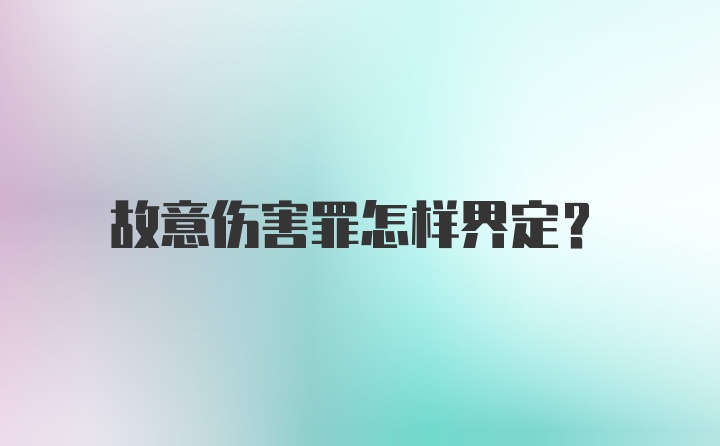 故意伤害罪怎样界定?